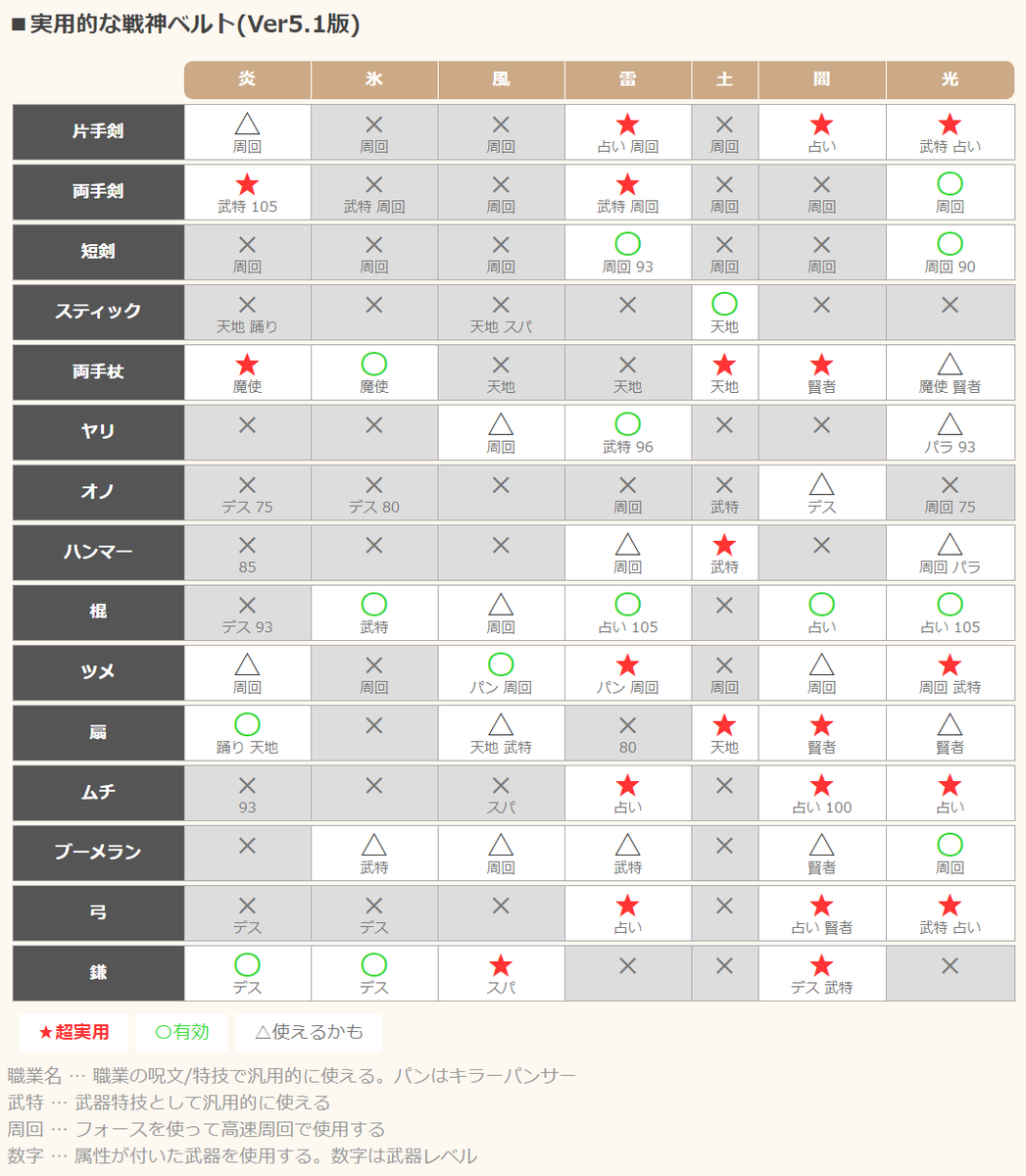 ■実用的な戦神ベルト(Ver5.1版)

| | 炎 | 氷 | 風 | 雷 | 土 | 闇 | 光 |
|---|---|---|---|---|---|---|---|
| 片手剣 | △ 周回 | × 周回 | × 周回 | ★ 占い 周回 | × 周回 | ★ 占い | ★ 武特 占い |
| 両手剣 | ★ 武特 105 | × 武特 周回 | × 周回 | ★ 武特 周回 | × 周回 | × 周回 | ○ 周回 |
| 短剣 | × 周回 | × 周回 | × 周回 | ○ 周回 93 | × 周回 | × 周回 | ○ 周回 90 |
| スティック | × 天地 踊り | × | × 天地 スパ | × | ○ 天地 | × | × |
| 両手杖 | ★ 魔使 | ○ 魔使 | × 天地 | × 天地 | ★ 天地 | ★ 賢者 | △ 魔使 賢者 |
| ヤリ | × | × | △ 周回 | ○ 武特 96 | × | × | △ パラ 93 |
| オノ | × デス 75 | × デス 80 | × | × 周回 | × 武特 | △ デス | × 周回 75 |
| ハンマー | × 85 | × | × | △ 周回 | ★ 武特 | × | △ 周回 パラ |
| 棍 | × デス 93 | ○ 武特 | △ 周回 | ○ 占い 105 | × | ○ 占い | ○ 占い 105 |
| ツメ | △ 周回 | × 周回 | ○ パン 周回 | ★ パン 周回 | × 周回 | △ 周回 | ★ 周回 武特 |
| 扇 | ○ 踊り 天地 | × | △ 天地 武特 | × 80 | ★ 天地 | ★ 賢者 | △ 賢者 |
| ムチ | × 93 | × | × スパ | ★ 占い | × | ★ 占い 100 | ★ 占い |
| ブーメラン | × | △ 武特 | △ 周回 | △ 武特 | × | △ 賢者 | ○ 周回 |
| 弓 | × デス | × デス | × | ★ 占い | × | ★ 占い 賢者 | ★ 武特 占い |
| 鎌 | ○ デス | ○ デス | ★ スパ | × | × | ★ デス 武特 | × |

★超実用 ○有効 △使えるかも

職業名 … 職業の呪文/特技で汎用的に使える。パンはキラーパンサー
武特 … 武器特技として汎用的に使える
周回 … フォースを使って高速周回で使用する
数字 … 属性が付いた武器を使用する。数字は武器レベル